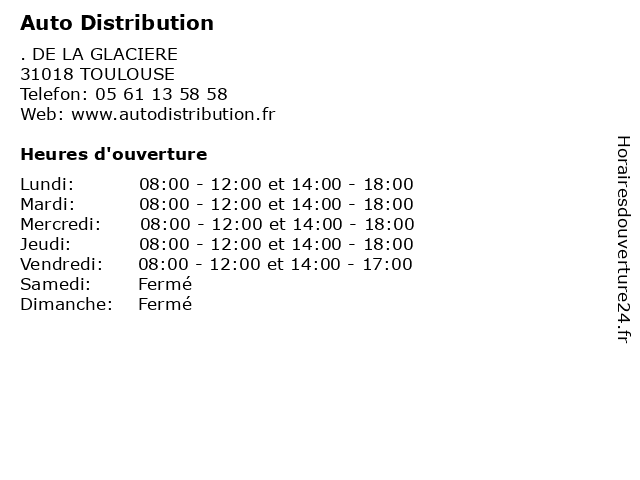 Auto Distribution

. DE LA GLACIERE
31018 TOULOUSE
Telefon: 05 61 13 58 58
Web: www.autodistribution.fr

Heures d'ouverture

Lundi: 08:00 - 12:00 et 14:00 - 18:00
Mardi: 08:00 - 12:00 et 14:00 - 18:00
Mercredi: 08:00 - 12:00 et 14:00 - 18:00
Jeudi: 08:00 - 12:00 et 14:00 - 18:00
Vendredi: 08:00 - 12:00 et 14:00 - 17:00
Samedi: Fermé
Dimanche: Fermé

Horairesdouverture24.fr